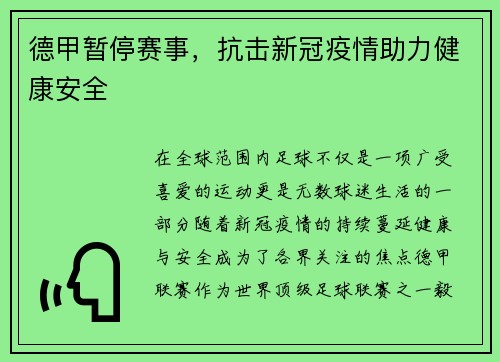 德甲暂停赛事，抗击新冠疫情助力健康安全

在全球范围内足球不仅是一项广受喜爱的运动更是无数球迷生活的一部分随着新冠疫情的持续蔓延健康与安全成为了各界关注的焦点德甲联赛作为世界顶级足球联赛之一毅